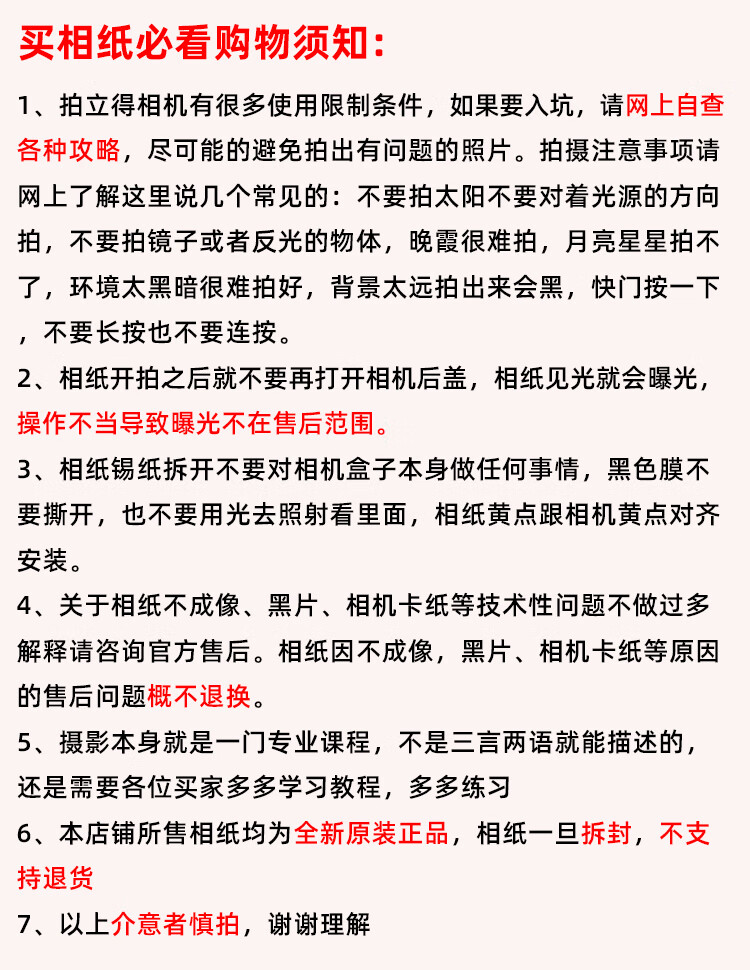 买相纸必看购物须知：

1、拍立得相机有很多使用限制条件，如果要入坑，请网上自查各种攻略，尽可能的避免拍出有问题的照片。拍摄注意事项请网上了解这里说几个常见的：不要拍太阳不要对着光源的方向拍，不要拍镜子或者反光的物体，晚霞很难拍，月亮星星拍不了，环境太黑暗很难拍好，背景太远拍出来会黑，快门按一下，不要长按也不要连按。

2、相纸开拍之后就不要再打开相机后盖，相纸见光就会曝光，操作不当导致曝光不在售后范围。

3、相纸锡纸拆开不要对相机盒子本身做任何事情，黑色膜不要撕开，也不要用光去照射看里面，相纸黄点跟相机黄点对齐安装。

4、关于相纸不成像、黑片、相机卡纸等技术性问题不做过多解释请咨询官方售后。相纸因不成像，黑片、相机卡纸等原因的售后问题概不退换。

5、摄影本身就是一门专业课程，不是三言两语就能描述的，还是需要各位买家多多学习教程，多多练习

6、本店铺所售相纸均为全新原装正品，相纸一旦拆封，不支持退货

7、以上介意者慎拍，谢谢理解